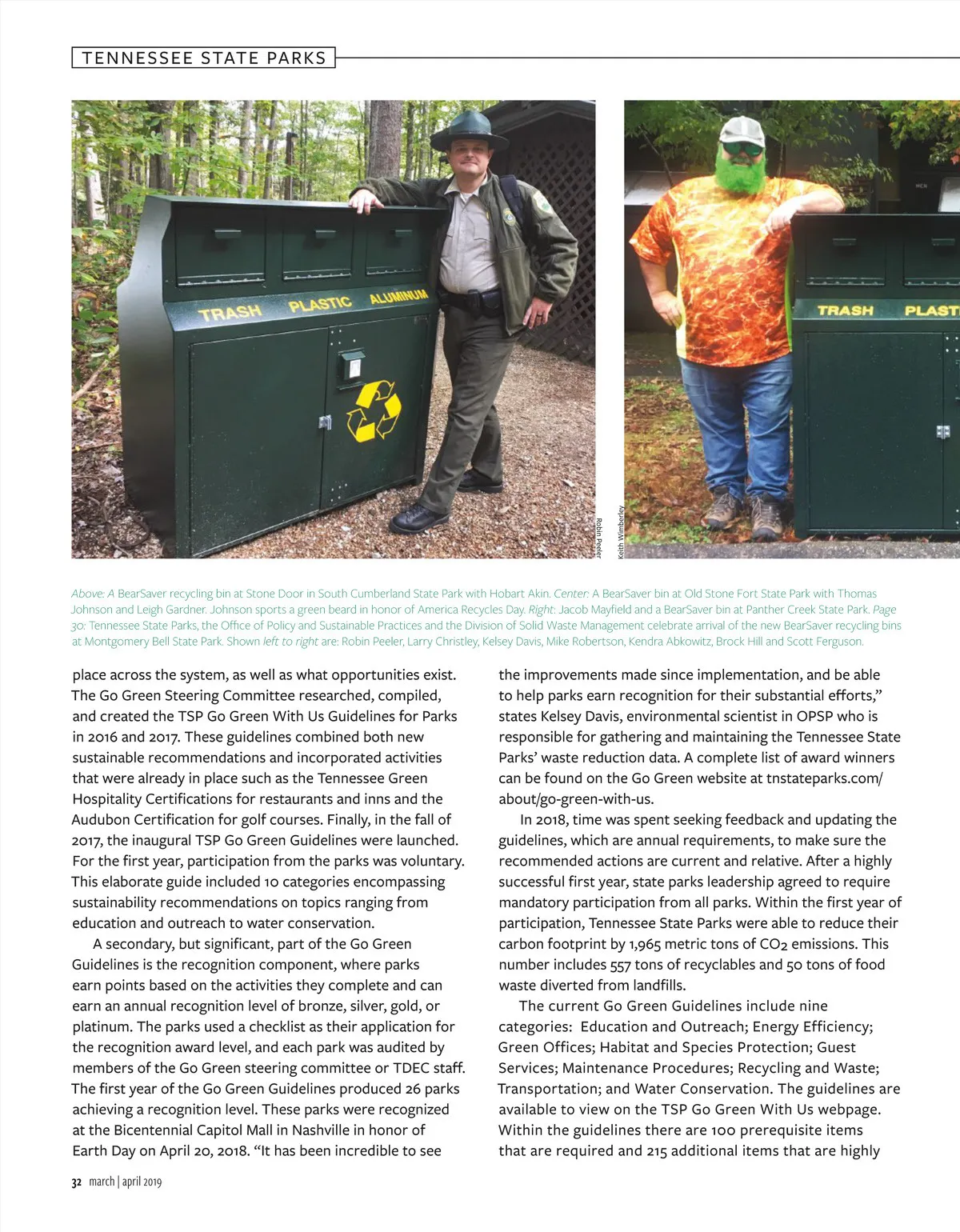 TENNESSEE STATE PARKS

TRASH PLASTIC ALUMINUM

Robin Peeler

Keith Wimberley

TRASH PLAST

Above: A BearSaver recycling bin at Stone Door in South Cumberland State Park with Hobart Akin. Center: A BearSaver bin at Old Stone Fort State Park with Thomas Johnson and Leigh Gardner. Johnson sports a green beard in honor of America Recycles Day. Right: Jacob Mayfield and a BearSaver bin at Panther Creek State Park. Page 30: Tennessee State Parks, the Office of Policy and Sustainable Practices and the Division of Solid Waste Management celebrate arrival of the new BearSaver recycling bins at Montgomery Bell State Park. Shown left to right are: Robin Peeler, Larry Christley, Kelsey Davis, Mike Robertson, Kendra Abkowitz, Brock Hill and Scott Ferguson.

place across the system, as well as what opportunities exist. The Go Green Steering Committee researched, compiled, and created the TSP Go Green With Us Guidelines for Parks in 2016 and 2017. These guidelines combined both new sustainable recommendations and incorporated activities that were already in place such as the Tennessee Green Hospitality Certifications for restaurants and inns and the Audubon Certification for golf courses. Finally, in the fall of 2017, the inaugural TSP Go Green Guidelines were launched. For the first year, participation from the parks was voluntary. This elaborate guide included 10 categories encompassing sustainability recommendations on topics ranging from education and outreach to water conservation.

A secondary, but significant, part of the Go Green Guidelines is the recognition component, where parks earn points based on the activities they complete and can earn an annual recognition level of bronze, silver, gold, or platinum. The parks used a checklist as their application for the recognition award level, and each park was audited by members of the Go Green steering committee or TDEC staff. The first year of the Go Green Guidelines produced 26 parks achieving a recognition level. These parks were recognized at the Bicentennial Capitol Mall in Nashville in honor of Earth Day on April 20, 2018. “It has been incredible to see the improvements made since implementation, and be able to help parks earn recognition for their substantial efforts,” states Kelsey Davis, environmental scientist in OPSP who is responsible for gathering and maintaining the Tennessee State Parks’ waste reduction data. A complete list of award winners can be found on the Go Green website at tnstateparks.com/about/go-green-with-us.

In 2018, time was spent seeking feedback and updating the guidelines, which are annual requirements, to make sure the recommended actions are current and relative. After a highly successful first year, state parks leadership agreed to require mandatory participation from all parks. Within the first year of participation, Tennessee State Parks were able to reduce their carbon footprint by 1,965 metric tons of CO2 emissions. This number includes 557 tons of recyclables and 50 tons of food waste diverted from landfills.

The current Go Green Guidelines include nine categories: Education and Outreach; Energy Efficiency; Green Offices; Habitat and Species Protection; Guest Services; Maintenance Procedures; Recycling and Waste; Transportation; and Water Conservation. The guidelines are available to view on the TSP Go Green With Us webpage. Within the guidelines there are 100 prerequisite items that are required and 215 additional items that are highly

32 march | april 2019